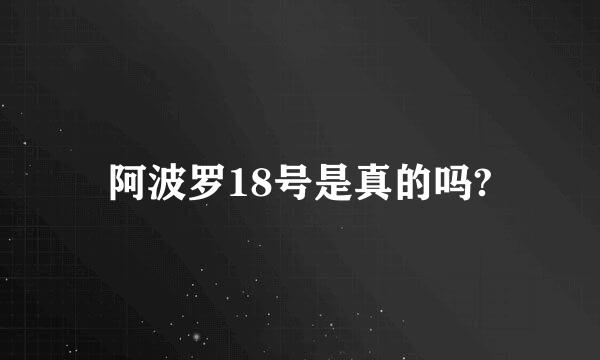 阿波罗18号是真的吗?